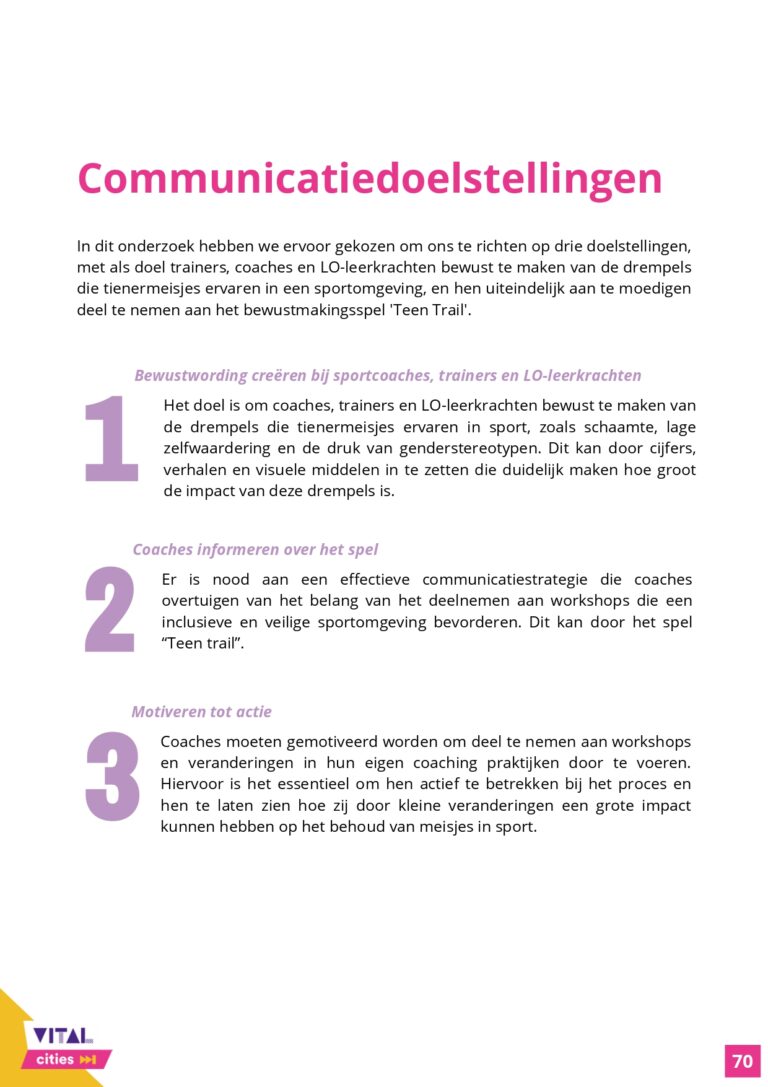 Communicatiedoelstellingen

In dit onderzoek hebben we ervoor gekozen om ons te richten op drie doelstellingen, met als doel trainers, coaches en LO-leerkrachten bewust te maken van de drempels die tienermeisjes ervaren in een sportomgeving, en hen uiteindelijk aan te moedigen deel te nemen aan het bewustmakingsspel 'Teen Trail'.

Bewustwording creëren bij sportcoaches, trainers en LO-leerkrachten

1

Het doel is om coaches, trainers en LO-leerkrachten bewust te maken van de drempels die tienermeisjes ervaren in sport, zoals schaamte, lage zelfwaardering en de druk van genderstereotypen. Dit kan door cijfers, verhalen en visuele middelen in te zetten die duidelijk maken hoe groot de impact van deze drempels is.

Coaches informeren over het spel

2

Er is nood aan een effectieve communicatiestrategie die coaches overtuigen van het belang van het deelnemen aan workshops die een inclusieve en veilige sportomgeving bevorderen. Dit kan door het spel "Teen trail".

Motiveren tot actie

3

Coaches moeten gemotiveerd worden om deel te nemen aan workshops en veranderingen in hun eigen coaching praktijken door te voeren. Hiervoor is het essentieel om hen actief te betrekken bij het proces en hen te laten zien hoe zij door kleine veranderingen een grote impact kunnen hebben op het behoud van meisjes in sport.

VITAL
cities

70